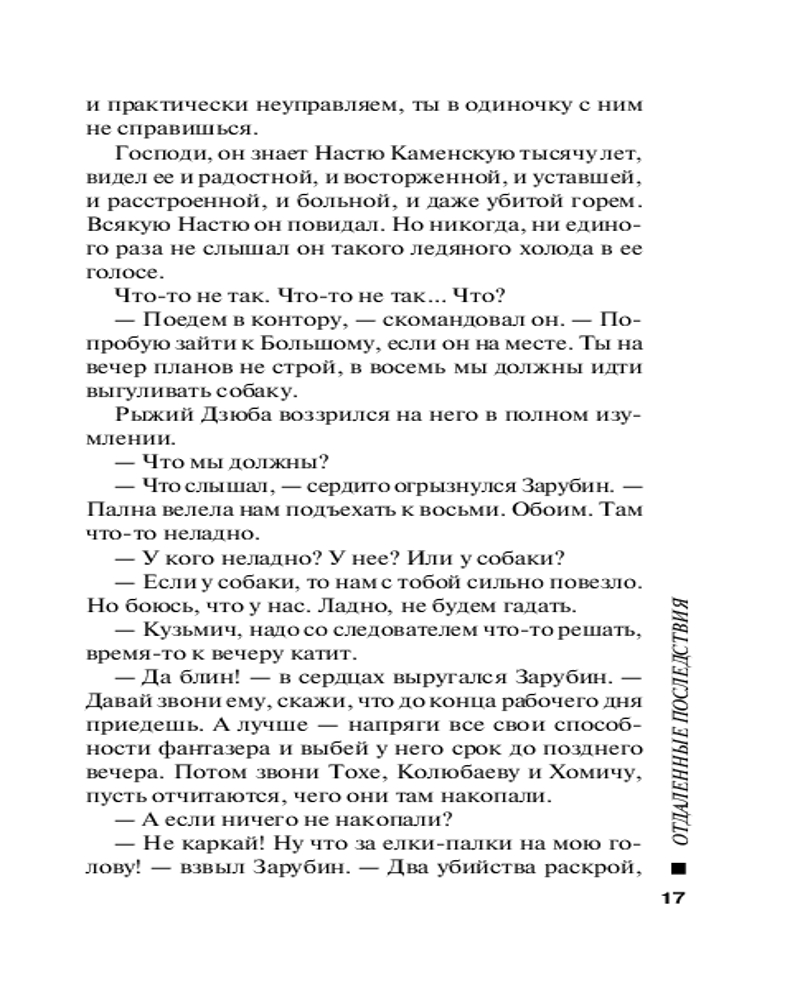 и практически неуправляем, ты в одиночку с ним не справишься.

Господи, он знает Настю Каменскую тысячу лет, видел ее и радостной, и восторженной, и уставшей, и расстроенной, и больной, и даже убитой горем. Всякую Настю он повидал. Но никогда, ни единого раза не слышал он такого ледяного холода в ее голосе.

Что-то не так. Что-то не так... Что?

— Поедем в контору, — скомандовал он. — Попробую зайти к Большому, если он на месте. Ты на вечер планов не строй, в восемь мы должны идти выгуливать собаку.

Рыжий Дзюба воззрился на него в полном изумлении.

— Что мы должны?

— Что слышал, — сердито огрызнулся Зарубин. — Пална велела нам подъехать к восьми. Обоим. Там что-то неладно.

— У кого неладно? У нее? Или у собаки?

— Если у собаки, то нам с тобой сильно повезло. Но боюсь, что у нас. Ладно, не будем гадать.

— Кузьмич, надо со следователем что-то решать, время-то к вечеру катит.

— Да блин! — в сердцах выругался Зарубин. — Давай звони ему, скажи, что до конца рабочего дня приедешь. А лучше — напряги все свои способности фантазера и выбей у него срок до позднего вечера. Потом звони Тохе, Колюбаеву и Хомичу, пусть отчитаются, чего они там накопали.

— А если ничего не накопали?

— Не каркай! Ну что за елки-палки на мою голову! — взвыл Зарубин. — Два убийства раскрой,

ОТДАЛЕННЫЕ ПОСЛЕДСТВИЯ

17